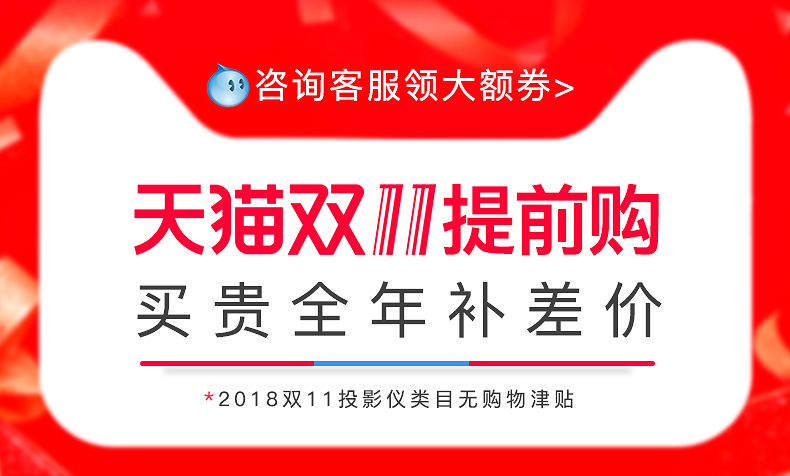 咨询客服领大额券>

天猫双11提前购

买贵全年补差价

*2018双11投影仪类目无购物津贴